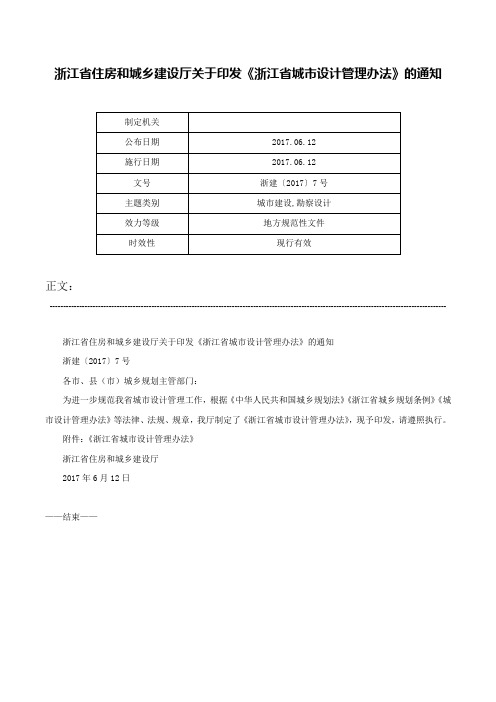 浙江省住房和城乡建设厅关于印发《浙江省城市设计管理办法》的通知

| 制定机关 |  |
|---|---|
| 公布日期 | 2017.06.12 |
| 施行日期 | 2017.06.12 |
| 文号 | 浙建〔2017〕7号 |
| 主题类别 | 城市建设,勘察设计 |
| 效力等级 | 地方规范性文件 |
| 时效性 | 现行有效 |

正文：

浙江省住房和城乡建设厅关于印发《浙江省城市设计管理办法》的通知

浙建〔2017〕7号

各市、县（市）城乡规划主管部门：

为进一步规范我省城市设计管理工作，根据《中华人民共和国城乡规划法》《浙江省城乡规划条例》《城市设计管理办法》等法律、法规、规章，我厅制定了《浙江省城市设计管理办法》，现予印发，请遵照执行。

附件：《浙江省城市设计管理办法》

浙江省住房和城乡建设厅

2017年6月12日

——结束——